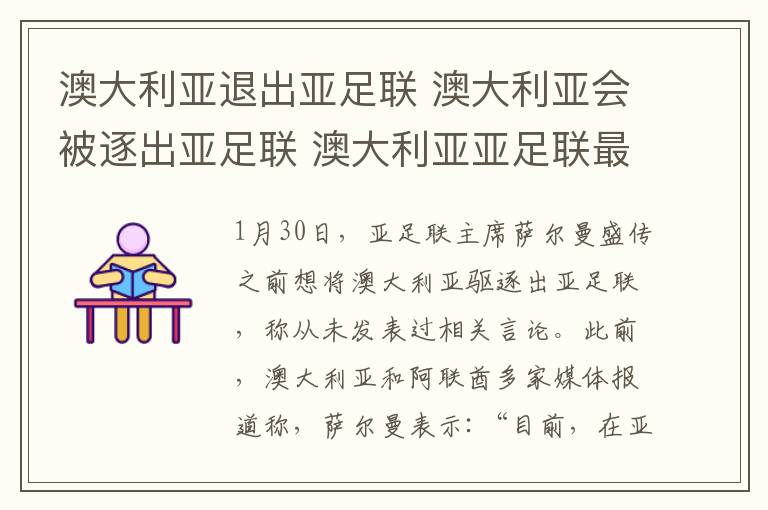 澳大利亚退出亚足联 澳大利亚会被逐出亚足联 澳大利亚亚足联最

1月30日，亚足联主席萨尔曼盛传之前想将澳大利亚驱逐出亚足联，称从未发表过相关言论。此前，澳大利亚和阿联酋多家媒体报道称，萨尔曼表示：“目前，在亚